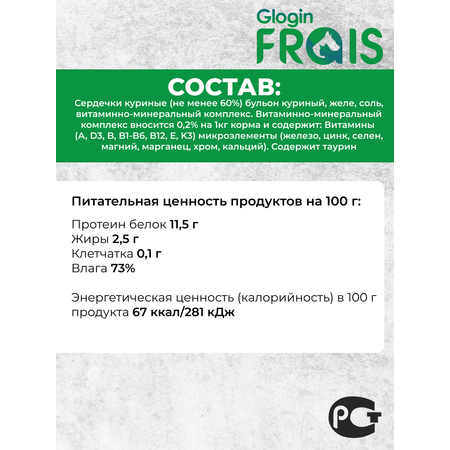 Glogin
FRAIS

СОСТАВ:

Сердечки куриные (не менее 60%) бульон куриный, желе, соль, витаминно-минеральный комплекс. Витаминно-минеральный комплекс вносится 0,2% на 1кг корма и содержит: Витамины (A, D3, B, B1-B6, B12, E, K3) микроэлементы (железо, цинк, селен, магний, марганец, хром, кальций). Содержит таурин

Питательная ценность продуктов на 100 г:

Протеин белок 11,5 г
Жиры 2,5 г
Клетчатка 0,1 г
Влага 73%

Энергетическая ценность (калорийность) в 100 г продукта 67 ккал/281 кДж

РСТ